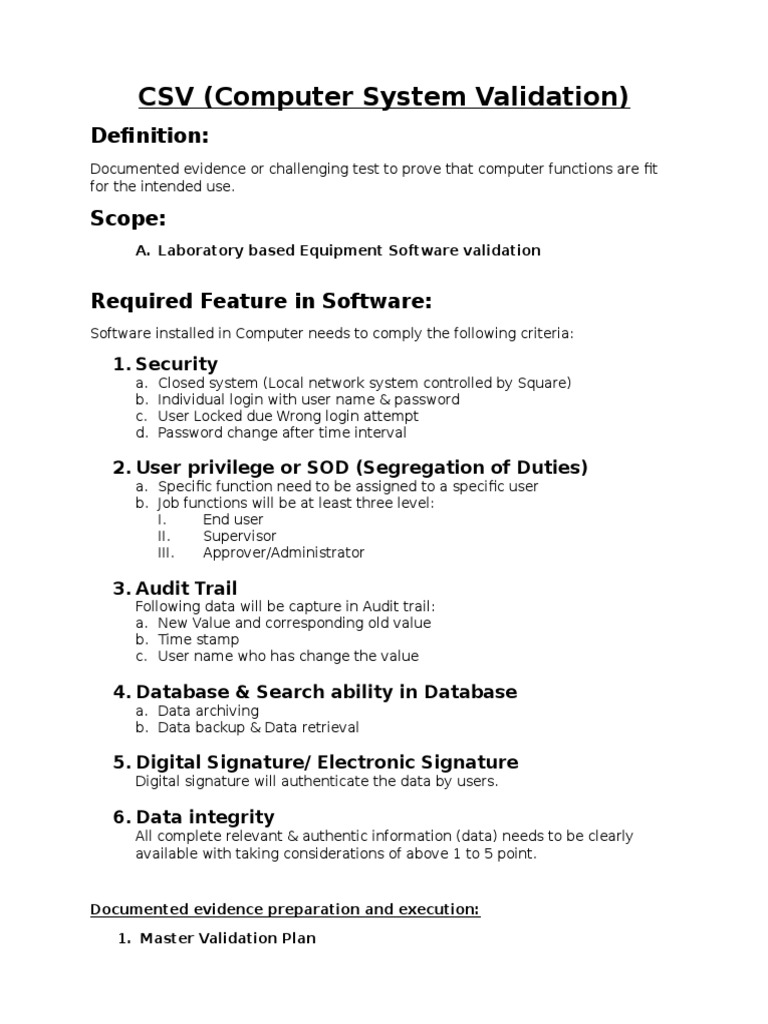 CSV (Computer System Validation)

Definition:

Documented evidence or challenging test to prove that computer functions are fit for the intended use.

Scope:

A. Laboratory based Equipment Software validation

Required Feature in Software:

Software installed in Computer needs to comply the following criteria:

1. Security
a. Closed system (Local network system controlled by Square)
b. Individual login with user name & password
c. User Locked due Wrong login attempt
d. Password change after time interval

2. User privilege or SOD (Segregation of Duties)
a. Specific function need to be assigned to a specific user
b. Job functions will be at least three level:
I. End user
II. Supervisor
III. Approver/Administrator

3. Audit Trail
Following data will be capture in Audit trail:
a. New Value and corresponding old value
b. Time stamp
c. User name who has change the value

4. Database & Search ability in Database
a. Data archiving
b. Data backup & Data retrieval

5. Digital Signature/ Electronic Signature
Digital signature will authenticate the data by users.

6. Data integrity
All complete relevant & authentic information (data) needs to be clearly available with taking considerations of above 1 to 5 point.

Documented evidence preparation and execution:

1. Master Validation Plan